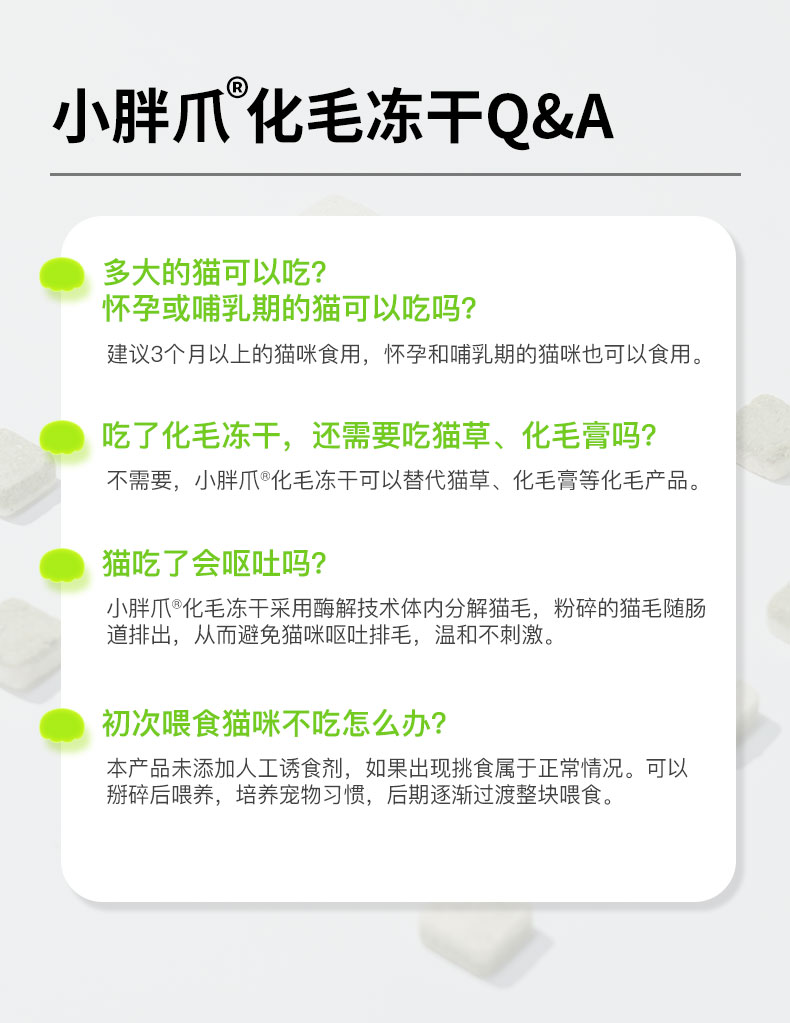 小胖爪®化毛冻干Q&A

多大的猫可以吃?
怀孕或哺乳期的猫可以吃吗?

建议3个月以上的猫咪食用，怀孕和哺乳期的猫咪也可以食用。

吃了化毛冻干，还需要吃猫草、化毛膏吗?

不需要，小胖爪®化毛冻干可以替代猫草、化毛膏等化毛产品。

猫吃了会呕吐吗?

小胖爪®化毛冻干采用酶解技术体内分解猫毛，粉碎的猫毛随肠道排出，从而避免猫咪呕吐排毛，温和不刺激。

初次喂食猫咪不吃怎么办?

本产品未添加人工诱食剂，如果出现挑食属于正常情况。可以掰碎后喂养，培养宠物习惯，后期逐渐过渡整块喂食。